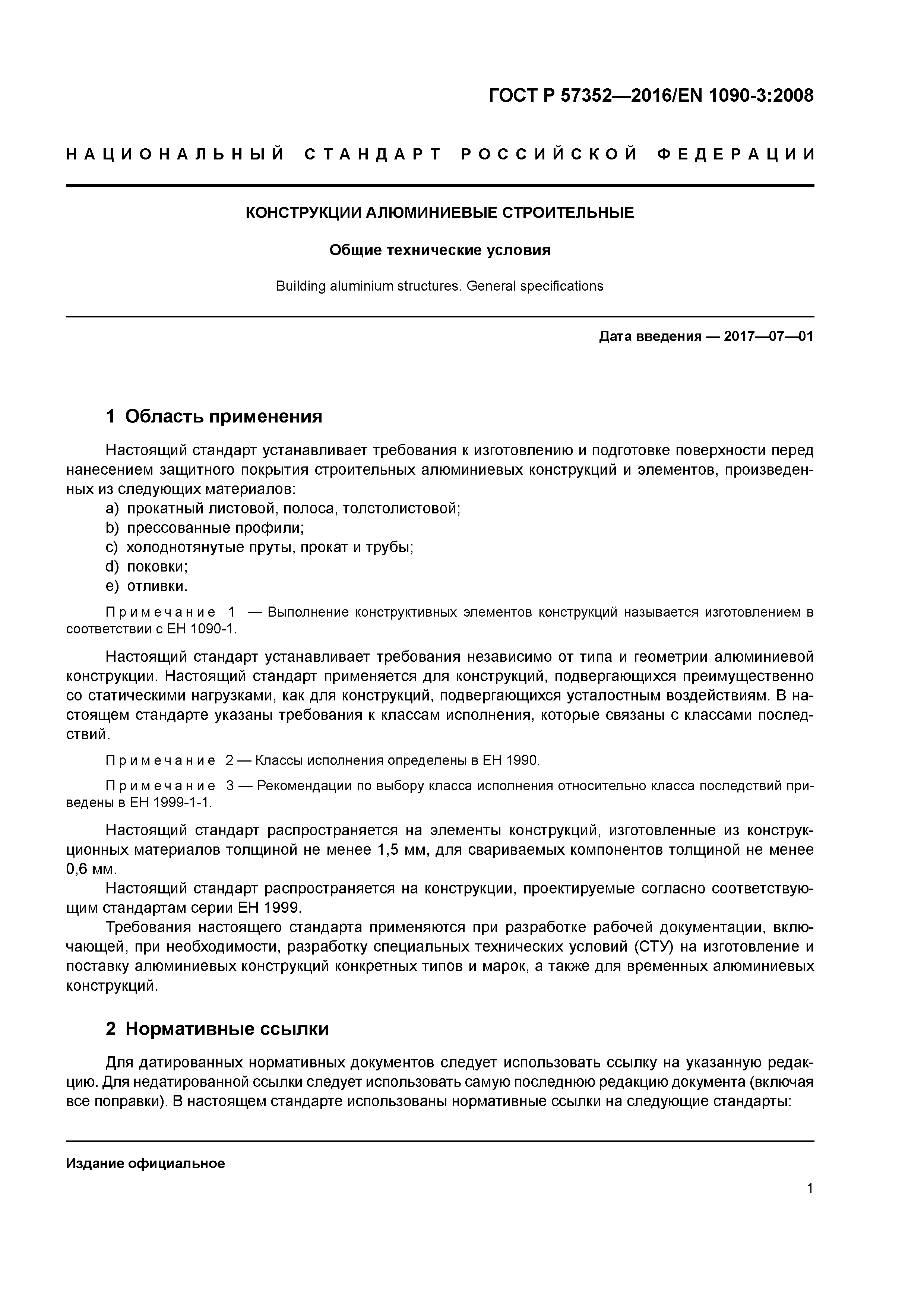 ГОСТ Р 57352—2016/EN 1090-3:2008

НАЦИОНАЛЬНЫЙ СТАНДАРТ РОССИЙСКОЙ ФЕДЕРАЦИИ

КОНСТРУКЦИИ АЛЮМИНИЕВЫЕ СТРОИТЕЛЬНЫЕ

Общие технические условия

Building aluminium structures. General specifications

Дата введения — 2017—07—01

1 Область применения

Настоящий стандарт устанавливает требования к изготовлению и подготовке поверхности перед нанесением защитного покрытия строительных алюминиевых конструкций и элементов, произведенных из следующих материалов:

a) прокатный листовой, полоса, толстолистовой;
b) прессованные профили;
c) холоднотянутые пруты, прокат и трубы;
d) поковки;
e) отливки.

Примечание 1 — Выполнение конструктивных элементов конструкций называется изготовлением в соответствии с ЕН 1090-1.

Настоящий стандарт устанавливает требования независимо от типа и геометрии алюминиевой конструкции. Настоящий стандарт применяется для конструкций, подвергающихся преимущественно со статическими нагрузками, как для конструкций, подвергающихся усталостным воздействиям. В настоящем стандарте указаны требования к классам исполнения, которые связаны с классами последствий.

Примечание 2 — Классы исполнения определены в ЕН 1990.

Примечание 3 — Рекомендации по выбору класса исполнения относительно класса последствий приведены в ЕН 1999-1-1.

Настоящий стандарт распространяется на элементы конструкций, изготовленные из конструкционных материалов толщиной не менее 1,5 мм, для свариваемых компонентов толщиной не менее 0,6 мм.

Настоящий стандарт распространяется на конструкции, проектируемые согласно соответствующим стандартам серии ЕН 1999.

Требования настоящего стандарта применяются при разработке рабочей документации, включающей, при необходимости, разработку специальных технических условий (СТУ) на изготовление и поставку алюминиевых конструкций конкретных типов и марок, а также для временных алюминиевых конструкций.

2 Нормативные ссылки

Для датированных нормативных документов следует использовать ссылку на указанную редакцию. Для недатированной ссылки следует использовать самую последнюю редакцию документа (включая все поправки). В настоящем стандарте использованы нормативные ссылки на следующие стандарты:

Издание официальное

1